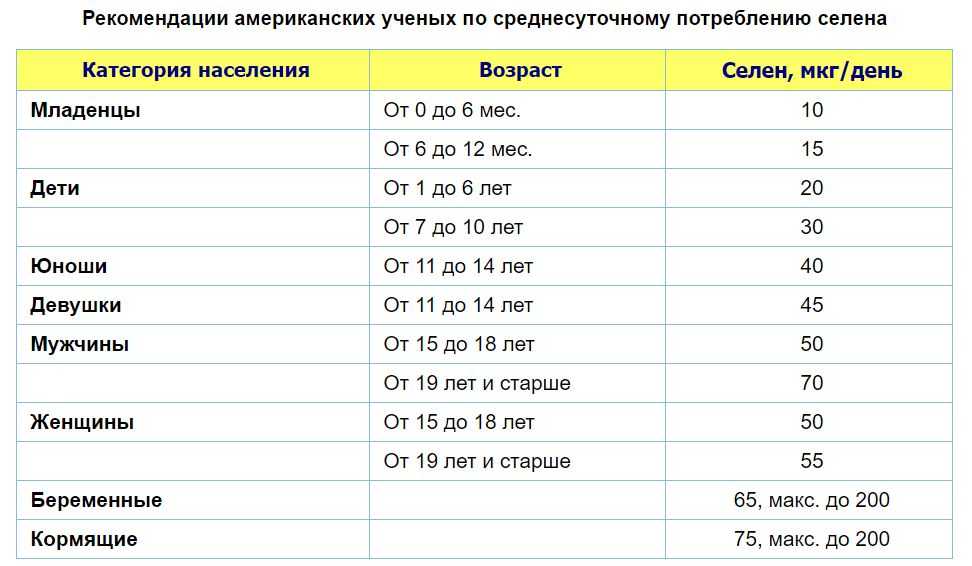 Рекомендации американских ученых по среднесуточному потреблению селена

| Категория населения | Возраст | Селен, мкг/день |
|---|---|---|
| Младенцы | От 0 до 6 мес. | 10 |
| | От 6 до 12 мес. | 15 |
| Дети | От 1 до 6 лет | 20 |
| | От 7 до 10 лет | 30 |
| Юноши | От 11 до 14 лет | 40 |
| Девушки | От 11 до 14 лет | 45 |
| Мужчины | От 15 до 18 лет | 50 |
| | От 19 лет и старше | 70 |
| Женщины | От 15 до 18 лет | 50 |
| | От 19 лет и старше | 55 |
| Беременные | | 65, макс. до 200 |
| Кормящие | | 75, макс. до 200 |